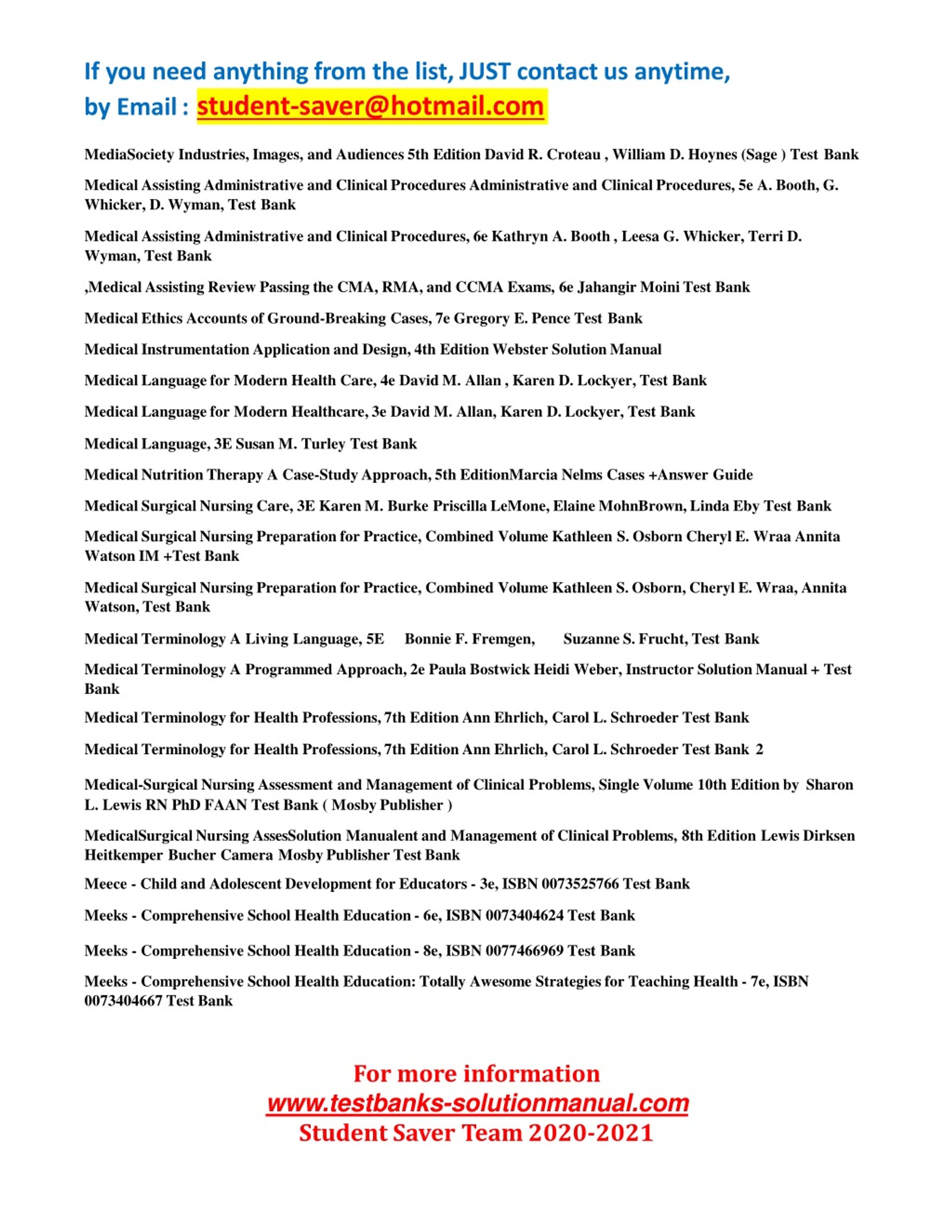 If you need anything from the list, JUST contact us anytime,
by Email : student-saver@hotmail.com

MediaSociety Industries, Images, and Audiences 5th Edition David R. Croteau , William D. Hoynes (Sage ) Test Bank

Medical Assisting Administrative and Clinical Procedures Administrative and Clinical Procedures, 5e A. Booth, G. Whicker, D. Wyman, Test Bank

Medical Assisting Administrative and Clinical Procedures, 6e Kathryn A. Booth , Leesa G. Whicker, Terri D. Wyman, Test Bank

,Medical Assisting Review Passing the CMA, RMA, and CCMA Exams, 6e Jahangir Moini Test Bank

Medical Ethics Accounts of Ground-Breaking Cases, 7e Gregory E. Pence Test Bank

Medical Instrumentation Application and Design, 4th Edition Webster Solution Manual

Medical Language for Modern Health Care, 4e David M. Allan , Karen D. Lockyer, Test Bank

Medical Language for Modern Healthcare, 3e David M. Allan, Karen D. Lockyer, Test Bank

Medical Language, 3E Susan M. Turley Test Bank

Medical Nutrition Therapy A Case-Study Approach, 5th EditionMarcia Nelms Cases +Answer Guide

Medical Surgical Nursing Care, 3E Karen M. Burke Priscilla LeMone, Elaine MohnBrown, Linda Eby Test Bank

Medical Surgical Nursing Preparation for Practice, Combined Volume Kathleen S. Osborn Cheryl E. Wraa Annita Watson IM +Test Bank

Medical Surgical Nursing Preparation for Practice, Combined Volume Kathleen S. Osborn, Cheryl E. Wraa, Annita Watson, Test Bank

Medical Terminology A Living Language, 5E Bonnie F. Fremgen, Suzanne S. Frucht, Test Bank

Medical Terminology A Programmed Approach, 2e Paula Bostwick Heidi Weber, Instructor Solution Manual + Test Bank

Medical Terminology for Health Professions, 7th Edition Ann Ehrlich, Carol L. Schroeder Test Bank

Medical Terminology for Health Professions, 7th Edition Ann Ehrlich, Carol L. Schroeder Test Bank 2

Medical-Surgical Nursing Assessment and Management of Clinical Problems, Single Volume 10th Edition by Sharon L. Lewis RN PhD FAAN Test Bank ( Mosby Publisher )

MedicalSurgical Nursing AssesSolution Manualent and Management of Clinical Problems, 8th Edition Lewis Dirksen Heitkemper Bucher Camera Mosby Publisher Test Bank

Meece - Child and Adolescent Development for Educators - 3e, ISBN 0073525766 Test Bank

Meeks - Comprehensive School Health Education - 6e, ISBN 0073404624 Test Bank

Meeks - Comprehensive School Health Education - 8e, ISBN 0077466969 Test Bank

Meeks - Comprehensive School Health Education: Totally Awesome Strategies for Teaching Health - 7e, ISBN 0073404667 Test Bank

For more information
www.testbanks-solutionmanual.com
Student Saver Team 2020-2021